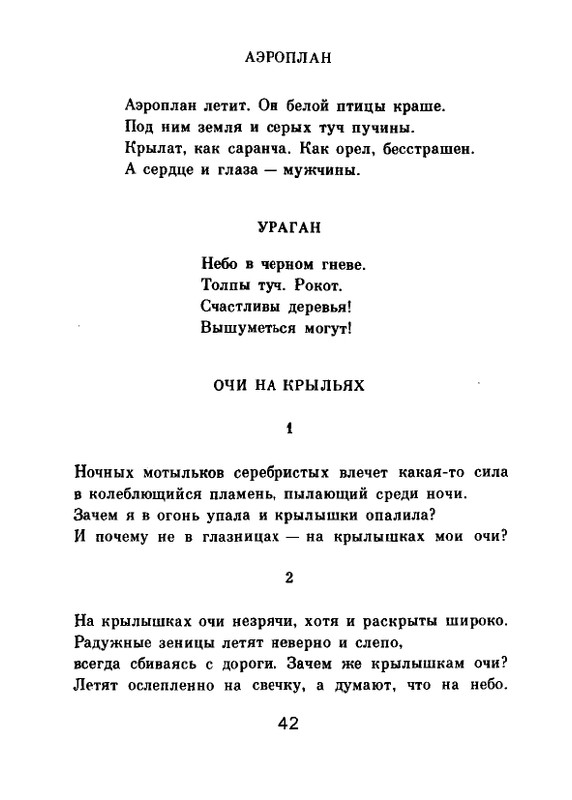 АЭРОПЛАН

Аэроплан летит. Он белой птицы краше.
Под ним земля и серых туч пучины.
Крылат, как саранча. Как орел, бесстрашен.
А сердце и глаза — мужчины.

УРАГАН

Небо в черном гневе.
Толпы туч. Рокот.
Счастливы деревья!
Вышуметься могут!

ОЧИ НА КРЫЛЬЯХ

1

Ночных мотыльков серебристых влечет какая-то сила
в колеблющийся пламень, пылающий среди ночи.
Зачем я в огонь упала и крылышки опалила?
И почему не в глазницах — на крылышках мои очи?

2

На крылышках очи незрячи, хотя и раскрыты широко.
Радужные зеницы летят неверно и слепо,
всегда сбиваясь с дороги. Зачем же крылышкам очи?
Летят ослепленно на свечку, а думают, что на небо.

42